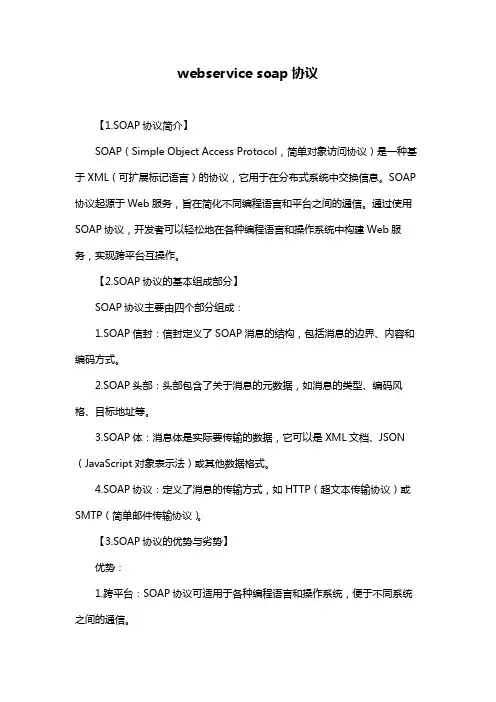 webservice soap 协议

【1.SOAP 协议简介】

SOAP（Simple Object Access Protocol，简单对象访问协议）是一种基于 XML（可扩展标记语言）的协议，它用于在分布式系统中交换信息。SOAP 协议起源于 Web 服务，旨在简化不同编程语言和平台之间的通信。通过使用 SOAP 协议，开发者可以轻松地在各种编程语言和操作系统中构建 Web 服务，实现跨平台互操作。

【2.SOAP 协议的基本组成部分】

SOAP 协议主要由四个部分组成：

1.SOAP 信封：信封定义了 SOAP 消息的结构，包括消息的边界、内容和编码方式。

2.SOAP 头部：头部包含了关于消息的元数据，如消息的类型、编码风格、目标地址等。

3.SOAP 体：消息体是实际要传输的数据，它可以是 XML 文档、JSON（JavaScript 对象表示法）或其他数据格式。

4.SOAP 协议：定义了消息的传输方式，如 HTTP（超文本传输协议）或 SMTP（简单邮件传输协议）。

【3.SOAP 协议的优势与劣势】

优势：

1.跨平台：SOAP 协议可适用于各种编程语言和操作系统，便于不同系统之间的通信。